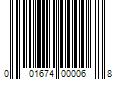 0 01674 00006 8